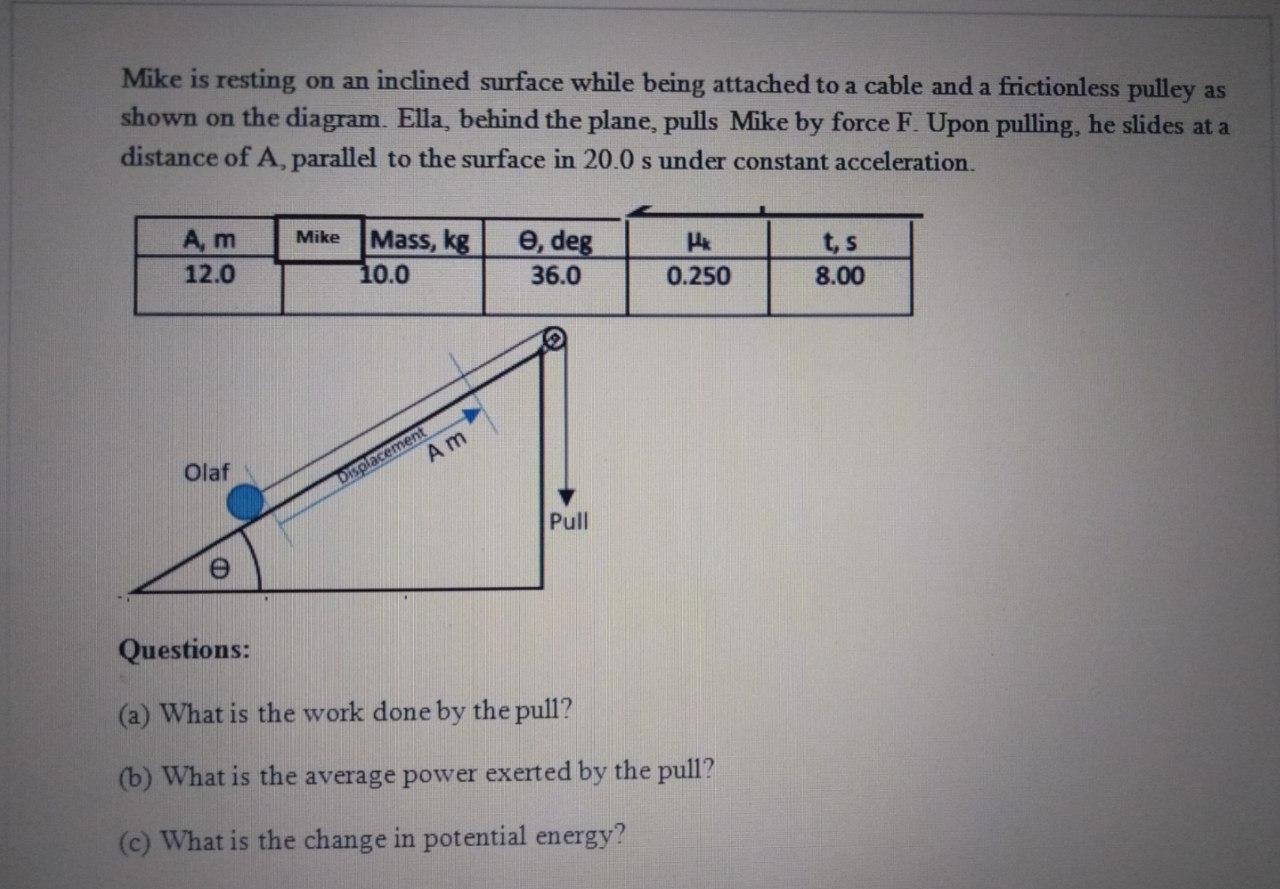 Mike is resting on an inclined surface while being attached to a cable and a frictionless pulley as shown on the diagram. Ella, behind the plane, pulls Mike by force F. Upon pulling, he slides at a distance of A, parallel to the surface in 20.0 s under constant acceleration.

| A, m | Mike Mass, kg | θ, deg | $\mu_k$ | t, s |
|---|---|---|---|---|
| 12.0 | 10.0 | 36.0 | 0.250 | 8.00 |

Olaf
Displacement
A m
Pull
θ

Questions:

(a) What is the work done by the pull?

(b) What is the average power exerted by the pull?

(c) What is the change in potential energy?